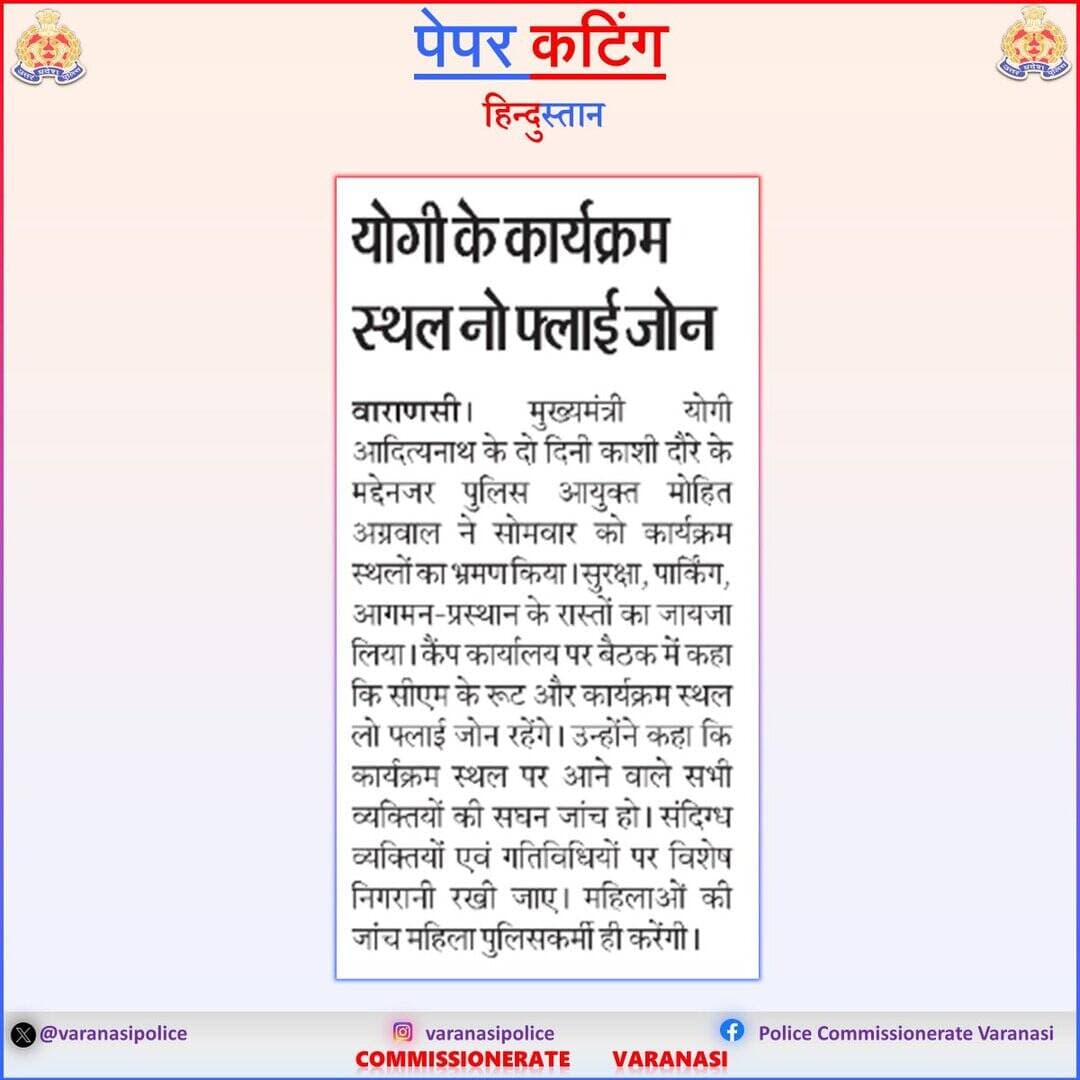 पेपर कटिंग

हिन्दुस्तान

योगी के कार्यक्रम स्थल नो फ्लाई जोन

वाराणसी। मुख्यमंत्री योगी आदित्यनाथ के दो दिनी काशी दौरे के मद्देनजर पुलिस आयुक्त मोहित अग्रवाल ने सोमवार को कार्यक्रम स्थलों का भ्रमण किया। सुरक्षा, पार्किंग, आगमन-प्रस्थान के रास्तों का जायजा लिया। कैंप कार्यालय पर बैठक में कहा कि सीएम के रूट और कार्यक्रम स्थल लो फ्लाई जोन रहेंगे। उन्होंने कहा कि कार्यक्रम स्थल पर आने वाले सभी व्यक्तियों की सघन जांच हो। संदिग्ध व्यक्तियों एवं गतिविधियों पर विशेष निगरानी रखी जाए। महिलाओं की जांच महिला पुलिसकर्मी ही करेंगी।

@varanasipolice

varanasipolice

Police Commissionerate Varanasi

COMMISSIONERATE VARANASI